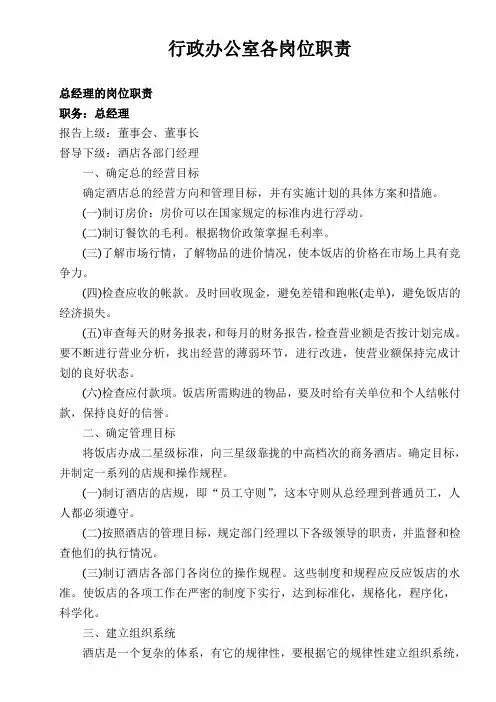 行政办公室各岗位职责

总经理的岗位职责
职务：总经理
报告上级：董事会、董事长
督导下级：酒店各部门经理

一、确定总的经营目标

确定酒店总的经营方向和管理目标，并有实施计划的具体方案和措施。

(一)制订房价：房价可以在国家规定的标准内进行浮动。

(二)制订餐饮的毛利。根据物价政策掌握毛利率。

(三)了解市场行情，了解物品的进价情况，使本饭店的价格在市场上具有竞争力。

(四)检查应收的帐款。及时回收现金，避免差错和跑帐(走单)，避免饭店的经济损失。

(五)审查每天的财务报表，和每月的财务报告，检查营业额是否按计划完成。要不断进行营业分析，找出经营的薄弱环节，进行改进，使营业额保持完成计划的良好状态。

(六)检查应付款项。饭店所需购进的物品，要及时给有关单位和个人结帐付款，保持良好的信誉。

二、确定管理目标

将饭店办成二星级标准，向三星级靠拢的中高档次的商务酒店。确定目标，并制定一系列的店规和操作规程。

(一)制订酒店的店规，即“员工守则”，这本守则从总经理到普通员工，人人都必须遵守。

(二)按照酒店的管理目标，规定部门经理以下各级领导的职责，并监督和检查他们的执行情况。

(三)制订酒店各部门各岗位的操作规程。这些制度和规程应反应饭店的水准。使饭店的各项工作在严密的制度下实行，达到标准化，规格化，程序化，科学化。

三、建立组织系统

酒店是一个复杂的体系，有它的规律性，要根据它的规律性建立组织系统，